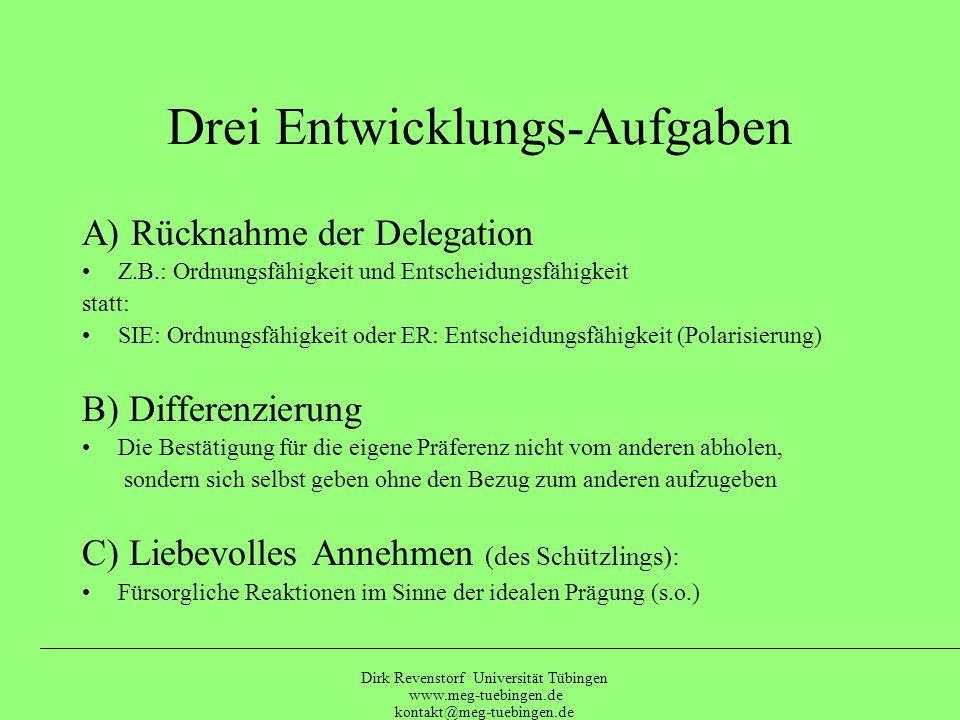 Drei Entwicklungs-Aufgaben

A) Rücknahme der Delegation

• Z.B.: Ordnungsfähigkeit und Entscheidungsfähigkeit

statt:

• SIE: Ordnungsfähigkeit oder ER: Entscheidungsfähigkeit (Polarisierung)

B) Differenzierung

• Die Bestätigung für die eigene Präferenz nicht vom anderen abholen, sondern sich selbst geben ohne den Bezug zum anderen aufzugeben

C) Liebevolles Annehmen (des Schützlings):

• Fürsorgliche Reaktionen im Sinne der idealen Prägung (s.o.)

Dirk Revenstorf Universität Tübingen
www.meg-tuebingen.de
kontakt@meg-tuebingen.de